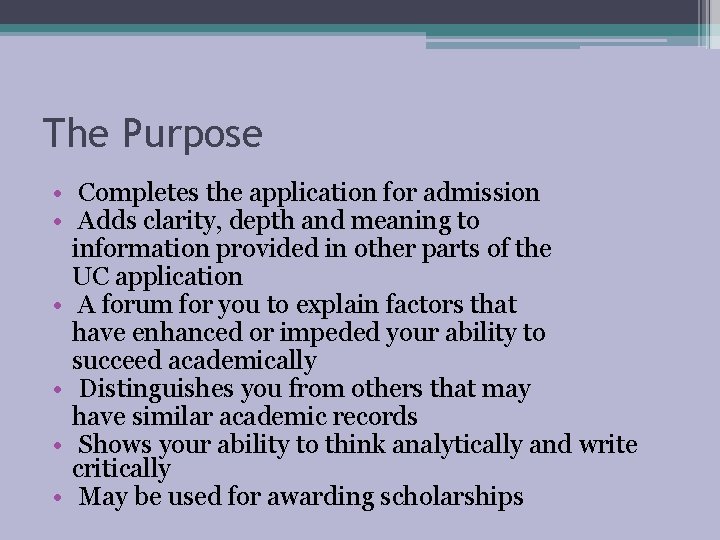 The Purpose

• Completes the application for admission
• Adds clarity, depth and meaning to information provided in other parts of the UC application
• A forum for you to explain factors that have enhanced or impeded your ability to succeed academically
• Distinguishes you from others that may have similar academic records
• Shows your ability to think analytically and write critically
• May be used for awarding scholarships